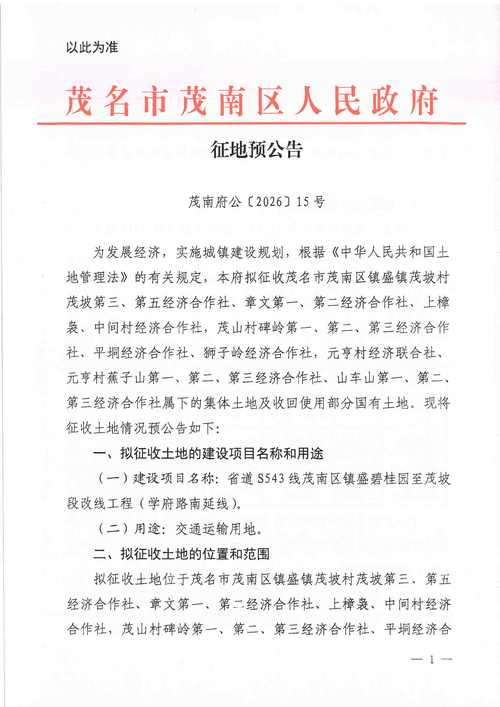 以此为准

茂名市茂南区人民政府

征地预公告

茂南府公〔2026〕15号

为发展经济，实施城镇建设规划，根据《中华人民共和国土地管理法》的有关规定，本府拟征收茂名市茂南区镇盛镇茂坡村茂坡第三、第五经济合作社、章文第一、第二经济合作社、上樟袅、中间村经济合作社，茂山村碑岭第一、第二、第三经济合作社、平垌经济合作社、狮子岭经济合作社，元亨村经济联合社、元亨村蕉子山第一、第二、第三经济合作社、山车山第一、第二、第三经济合作社属下的集体土地及收回使用部分国有土地。现将征收土地情况预公告如下：

一、拟征收土地的建设项目名称和用途

（一）建设项目名称：省道S543线茂南区镇盛碧桂园至茂坡段改线工程（学府路南延线）。

（二）用途：交通运输用地。

二、拟征收土地的位置和范围

拟征收土地位于茂名市茂南区镇盛镇茂坡村茂坡第三、第五经济合作社、章文第一、第二经济合作社、上樟袅、中间村经济合作社，茂山村碑岭第一、第二、第三经济合作社、平垌经济合

— 1 —